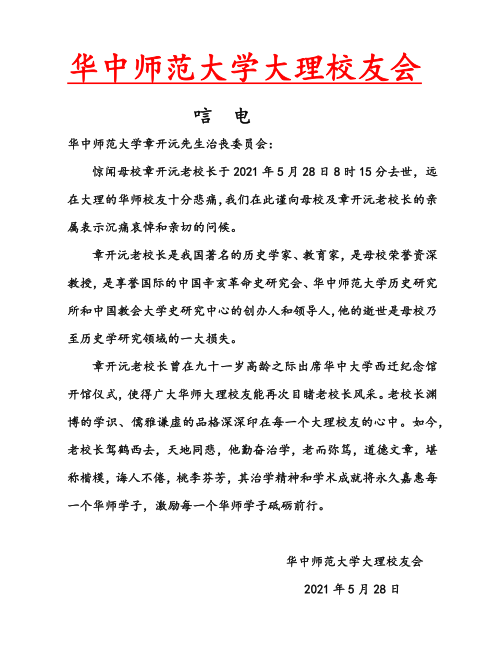 华中师范大学大理校友会

唁 电

华中师范大学章开沅先生治丧委员会:

惊闻母校章开沅老校长于 2021 年 5 月 28 日 8 时 15 分去世，远在大理的华师校友十分悲痛，我们在此谨向母校及章开沅老校长的亲属表示沉痛哀悼和亲切的问候。

章开沅老校长是我国著名的历史学家、教育家，是母校荣誉资深教授，是享誉国际的中国辛亥革命史研究会、华中师范大学历史研究所和中国教会大学史研究中心的创办人和领导人，他的逝世是母校乃至历史学研究领域的一大损失。

章开沅老校长曾在九十一岁高龄之际出席华中大学西迁纪念馆开馆仪式，使得广大华师大理校友能再次目睹老校长风采。老校长渊博的学识、儒雅谦虚的品格深深印在每一个大理校友的心中。如今，老校长驾鹤西去，天地同悲，他勤奋治学，老而弥笃，道德文章，堪称楷模，诲人不倦，桃李芬芳，其治学精神和学术成就将永久嘉惠每一个华师学子，激励每一个华师学子砥砺前行。

华中师范大学大理校友会

2021 年 5 月 28 日